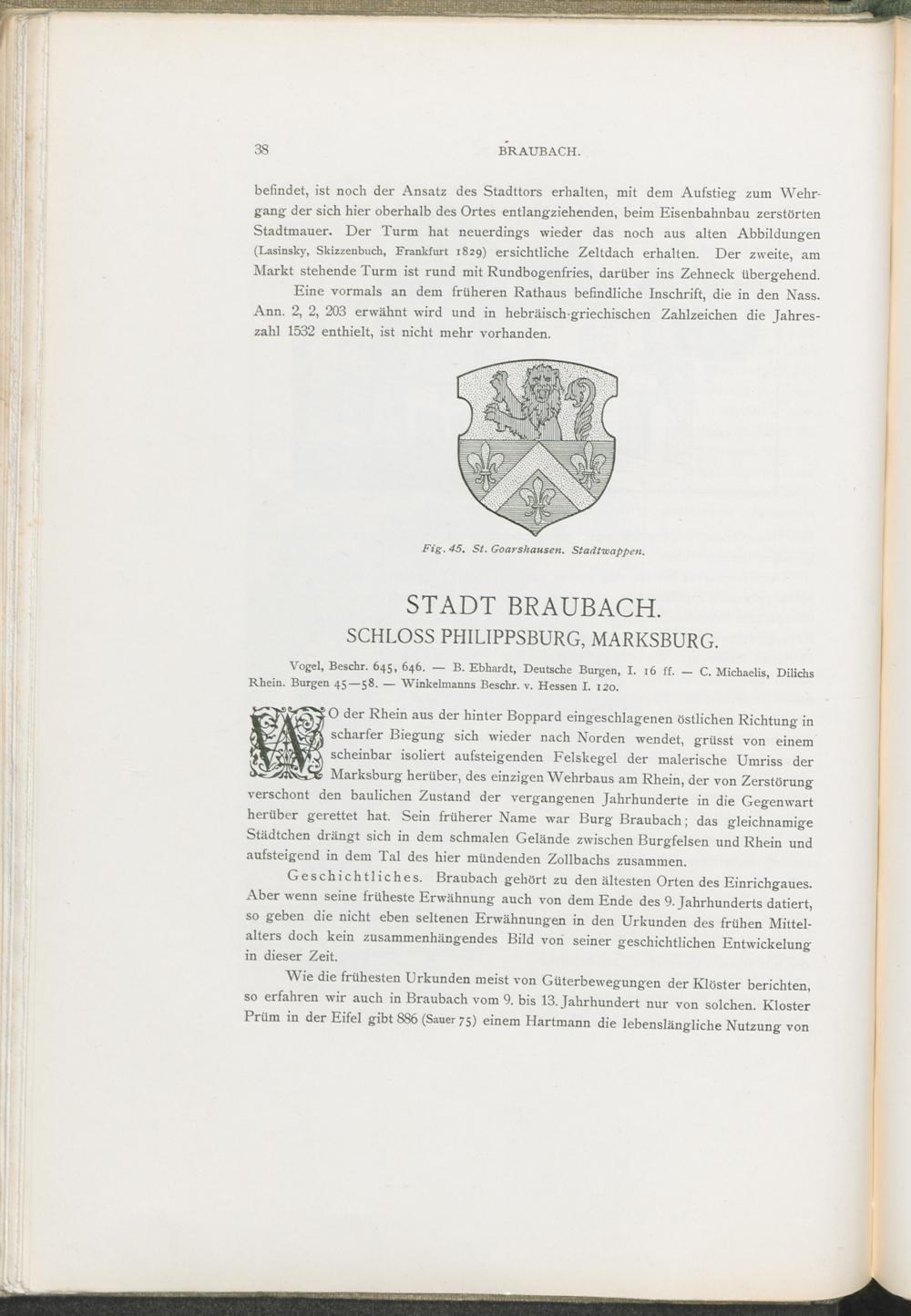 38 BRAUBACH.

befindet, ist noch der Ansatz des Stadttors erhalten, mit dem Aufstieg zum Wehrgang der sich hier oberhalb des Ortes entlangziehenden, beim Eisenbahnbau zerstörten Stadtmauer. Der Turm hat neuerdings wieder das noch aus alten Abbildungen (Lasinsky, Skizzenbuch, Frankfurt 1829) ersichtliche Zeltdach erhalten. Der zweite, am Markt stehende Turm ist rund mit Rundbogenfries, darüber ins Zehneck übergehend.

Eine vormals an dem früheren Rathaus befindliche Inschrift, die in den Nass. Ann. 2, 2, 203 erwähnt wird und in hebräisch-griechischen Zahlzeichen die Jahreszahl 1532 enthielt, ist nicht mehr vorhanden.

Fig. 45. St. Goarshausen. Stadtwappen.

STADT BRAUBACH.
SCHLOSS PHILIPPSBURG, MARKSBURG.

Vogel, Beschr. 645, 646. — B. Ebhardt, Deutsche Burgen, I. 16 ff. — C. Michaelis, Dilichs Rhein. Burgen 45—58. — Winkelmanns Beschr. v. Hessen I. 120.

WO der Rhein aus der hinter Boppard eingeschlagenen östlichen Richtung in scharfer Biegung sich wieder nach Norden wendet, grüsst von einem scheinbar isoliert aufsteigenden Felskegel der malerische Umriss der Marksburg herüber, des einzigen Wehrbaus am Rhein, der von Zerstörung verschont den baulichen Zustand der vergangenen Jahrhunderte in die Gegenwart herüber gerettet hat. Sein früherer Name war Burg Braubach; das gleichnamige Städtchen drängt sich in dem schmalen Gelände zwischen Burgfelsen und Rhein und aufsteigend in dem Tal des hier mündenden Zollbachs zusammen.

Geschichtliches. Braubach gehört zu den ältesten Orten des Einrichgaues. Aber wenn seine früheste Erwähnung auch von dem Ende des 9. Jahrhunderts datiert, so geben die nicht eben seltenen Erwähnungen in den Urkunden des frühen Mittelalters doch kein zusammenhängendes Bild von seiner geschichtlichen Entwickelung in dieser Zeit.

Wie die frühesten Urkunden meist von Güterbewegungen der Klöster berichten, so erfahren wir auch in Braubach vom 9. bis 13. Jahrhundert nur von solchen. Kloster Prüm in der Eifel gibt 886 (Sauer 75) einem Hartmann die lebenslängliche Nutzung von